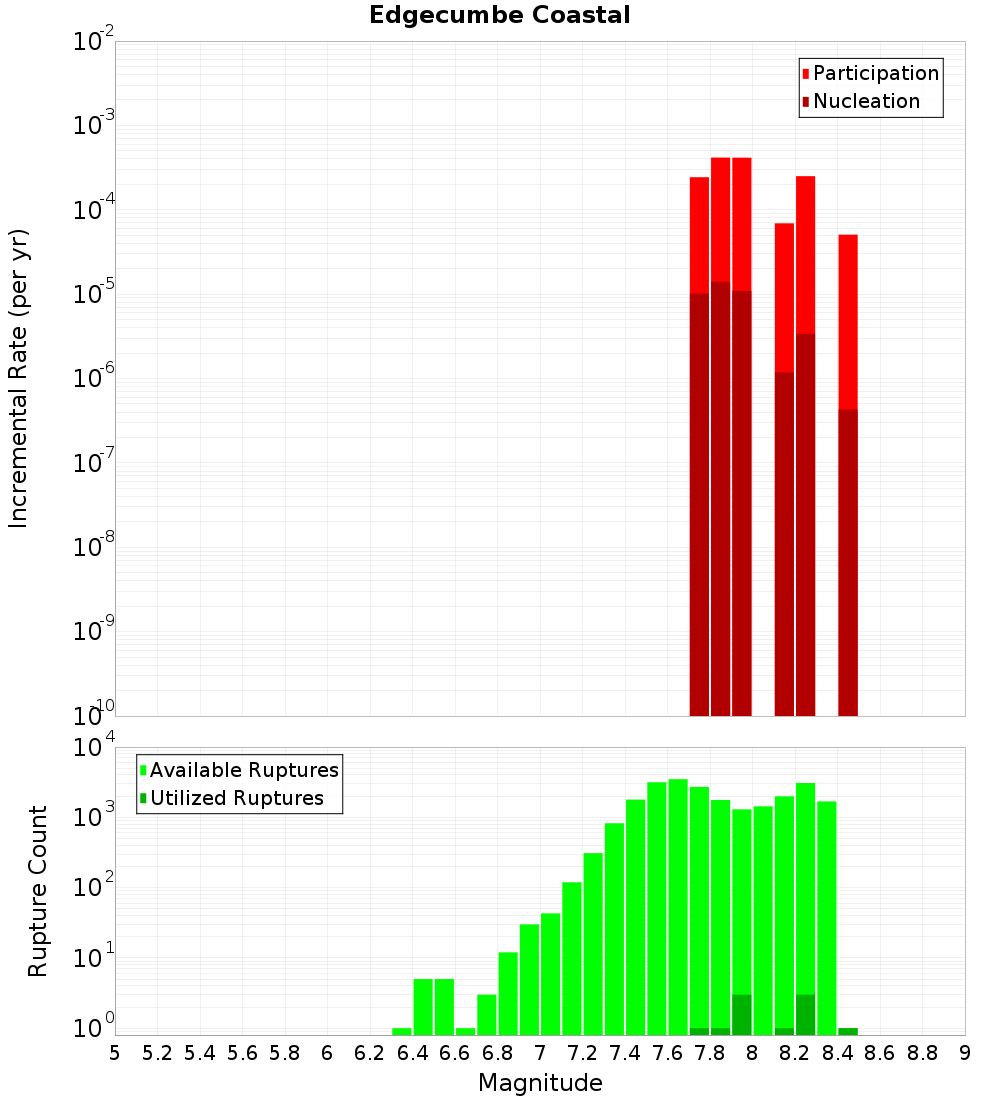 Edgecumbe Coastal

Participation
Nucleation

Incremental Rate (per yr)

$10^{-2}$
$10^{-3}$
$10^{-4}$
$10^{-5}$
$10^{-6}$
$10^{-7}$
$10^{-8}$
$10^{-9}$
$10^{-10}$

Available Ruptures
Utilized Ruptures

Rupture Count

$10^{4}$
$10^{3}$
$10^{2}$
$10^{1}$
$10^{0}$

5 5.2 5.4 5.6 5.8 6 6.2 6.4 6.6 6.8 7 7.2 7.4 7.6 7.8 8 8.2 8.4 8.6 8.8 9

Magnitude